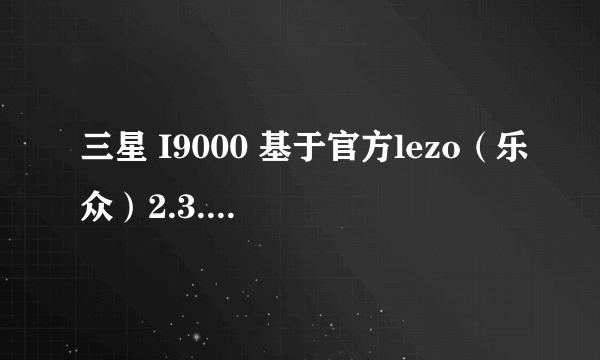 三星 I9000 基于官方lezo（乐众）2.3....